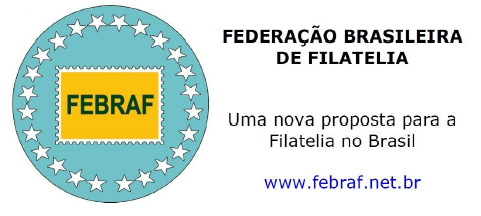 FEBRAF

FEDERAÇÃO BRASILEIRA DE FILATELIA

Uma nova proposta para a Filatelia no Brasil

www.febraf.net.br